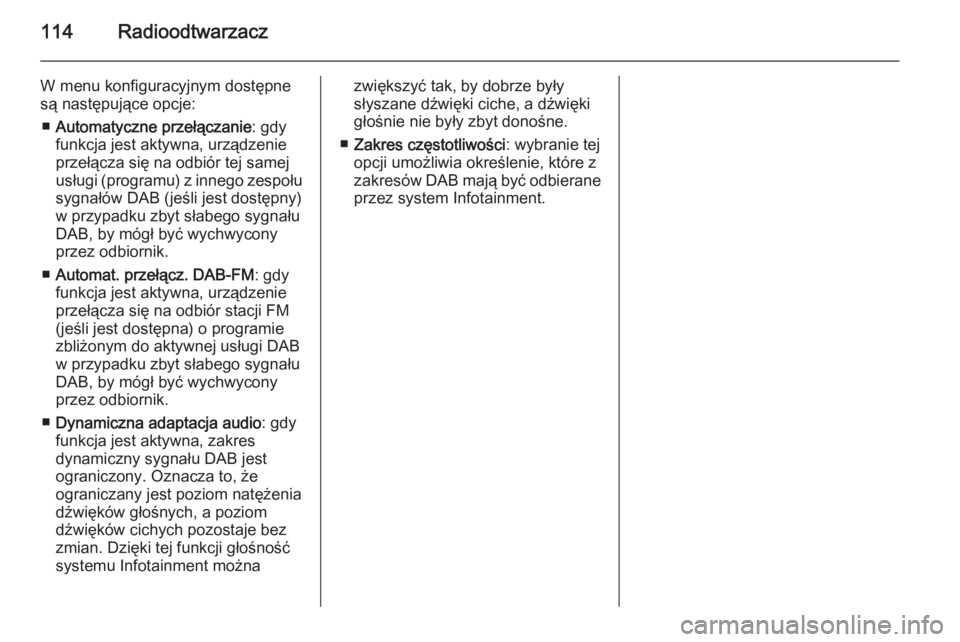 114 Radioodtwarzacz

W menu konfiguracyjnym dostępne są następujące opcje:

■ Automatyczne przełączanie: gdy funkcja jest aktywna, urządzenie przełącza się na odbiór tej samej usługi (programu) z innego zespołu sygnałów DAB (jeśli jest dostępny) w przypadku zbyt słabego sygnału DAB, by mógł być wychwycony przez odbiornik.

■ Automat. przełącz. DAB-FM: gdy funkcja jest aktywna, urządzenie przełącza się na odbiór stacji FM (jeśli jest dostępna) o programie zbliżonym do aktywnej usługi DAB w przypadku zbyt słabego sygnału DAB, by mógł być wychwycony przez odbiornik.

■ Dynamiczna adaptacja audio: gdy funkcja jest aktywna, zakres dynamiczny sygnału DAB jest ograniczony. Oznacza to, że ograniczany jest poziom natężenia dźwięków głośnych, a poziom dźwięków cichych pozostaje bez zmian. Dzięki tej funkcji głośność systemu Infotainment można zwiększyć tak, by dobrze były słyszane dźwięki ciche, a dźwięki głośnie nie były zbyt donośne.

■ Zakres częstotliwości: wybranie tej opcji umożliwia określenie, które z zakresów DAB mają być odbierane przez system Infotainment.

carmanualsonline.info